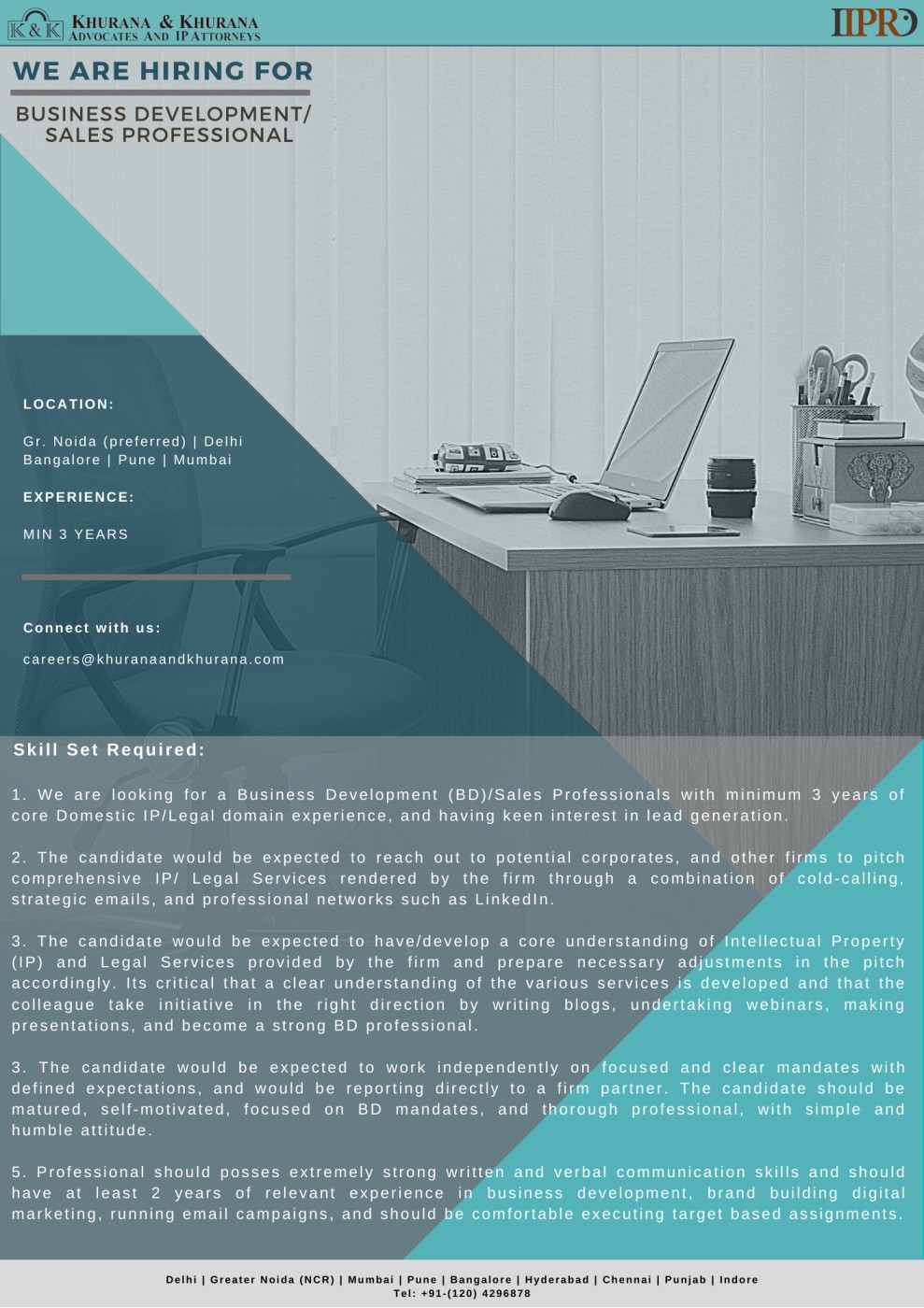 K & K KHURANA & KHURANA
ADVOCATES AND IP ATTORNEYS

IIPRD

WE ARE HIRING FOR

BUSINESS DEVELOPMENT/ SALES PROFESSIONAL

LOCATION:

Gr. Noida (preferred) | Delhi Bangalore | Pune | Mumbai

EXPERIENCE:

MIN 3 YEARS

Connect with us:

careers@khuranaandkhurana.com

Skill Set Required:

1. We are looking for a Business Development (BD)/Sales Professionals with minimum 3 years of core Domestic IP/Legal domain experience, and having keen interest in lead generation.

2. The candidate would be expected to reach out to potential corporates, and other firms to pitch comprehensive IP/ Legal Services rendered by the firm through a combination of cold-calling, strategic emails, and professional networks such as LinkedIn.

3. The candidate would be expected to have/develop a core understanding of Intellectual Property (IP) and Legal Services provided by the firm and prepare necessary adjustments in the pitch accordingly. Its critical that a clear understanding of the various services is developed and that the colleague take initiative in the right direction by writing blogs, undertaking webinars, making presentations, and become a strong BD professional.

3. The candidate would be expected to work independently on focused and clear mandates with defined expectations, and would be reporting directly to a firm partner. The candidate should be matured, self-motivated, focused on BD mandates, and thorough professional, with simple and humble attitude.

5. Professional should posses extremely strong written and verbal communication skills and should have at least 2 years of relevant experience in business development, brand building digital marketing, running email campaigns, and should be comfortable executing target based assignments.

Delhi | Greater Noida (NCR) | Mumbai | Pune | Bangalore | Hyderabad | Chennai | Punjab | Indore
Tel: +91-(120) 4296878